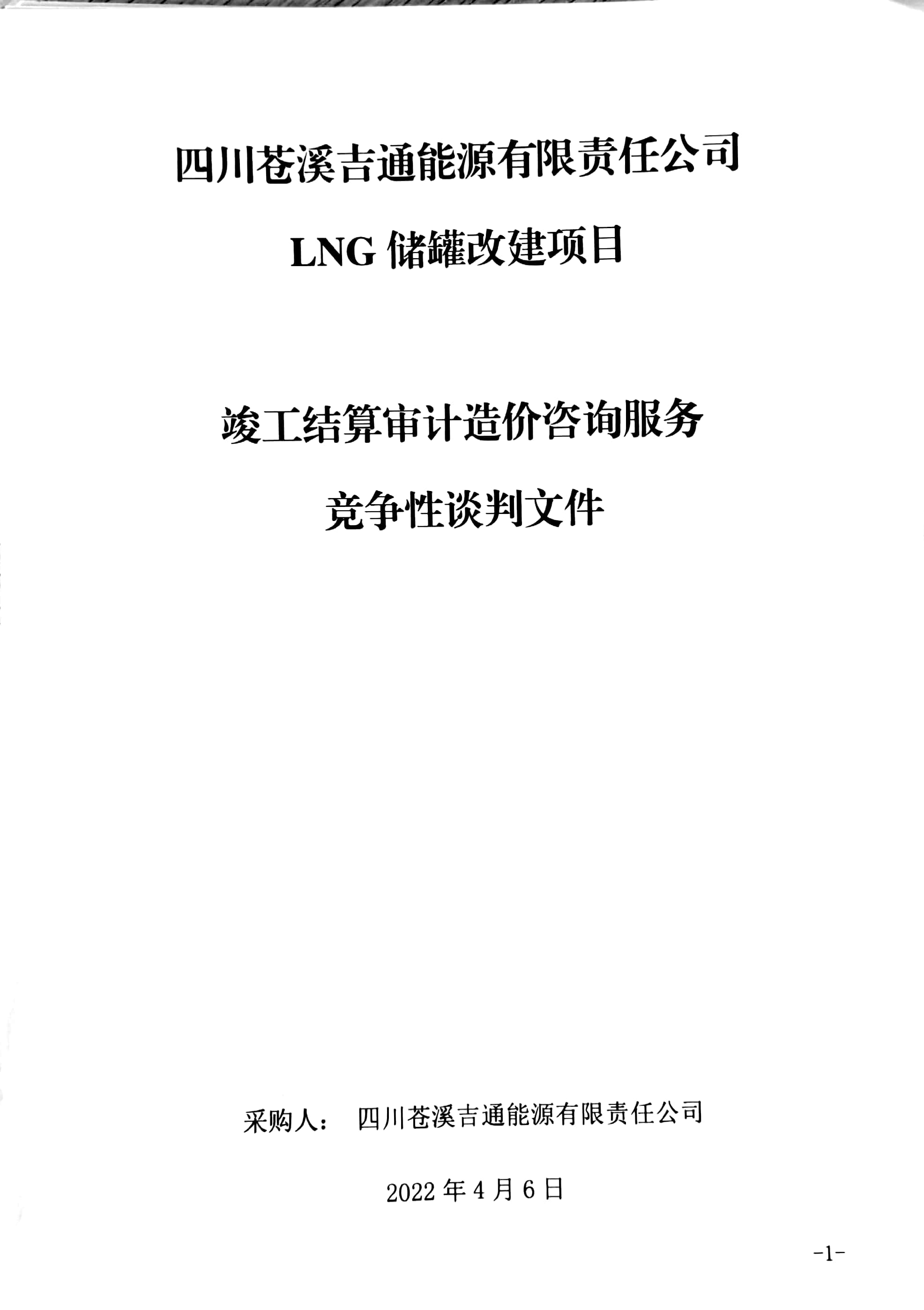 四川苍溪吉通能源有限责任公司

LNG 储罐改建项目

竣工结算审计造价咨询服务

竞争性谈判文件

采购人： 四川苍溪吉通能源有限责任公司

2022 年 4 月 6 日

-1-